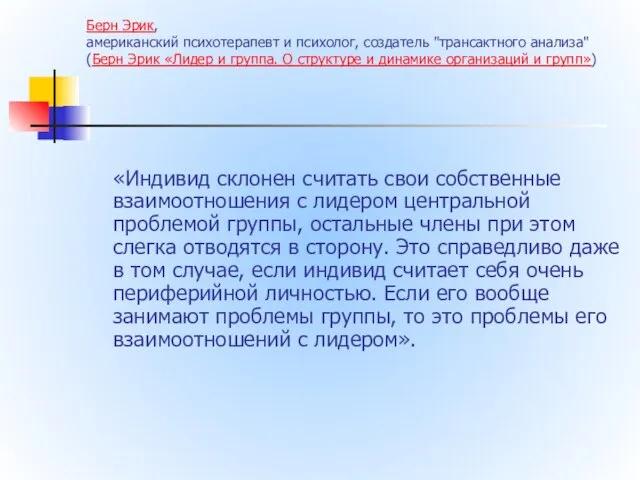 Берн Эрик,
американский психотерапевт и психолог, создатель "трансактного анализа"
(Берн Эрик «Лидер и группа. О структуре и динамике организаций и групп»)

«Индивид склонен считать свои собственные взаимоотношения с лидером центральной проблемой группы, остальные члены при этом слегка отводятся в сторону. Это справедливо даже в том случае, если индивид считает себя очень периферийной личностью. Если его вообще занимают проблемы группы, то это проблемы его взаимоотношений с лидером».